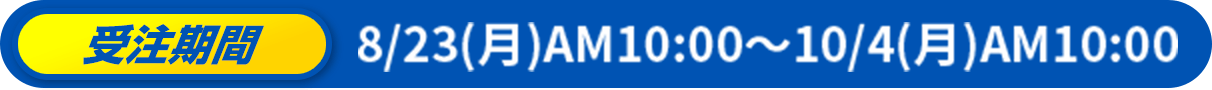 受注期間 8/23(月)AM10:00～10/4(月)AM10:00